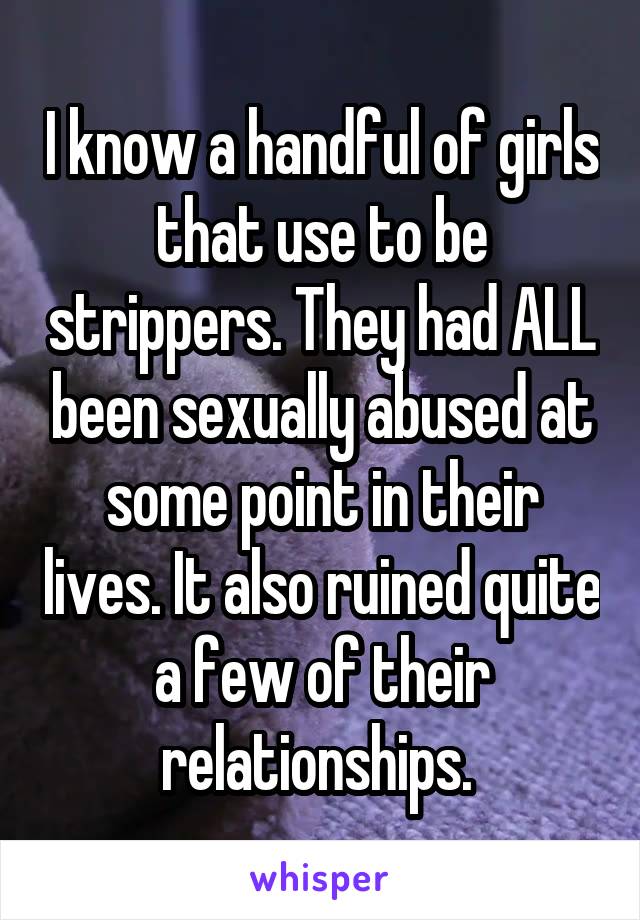 I know a handful of girls that use to be strippers. They had ALL been sexually abused at some point in their lives. It also ruined quite a few of their relationships.

whisper